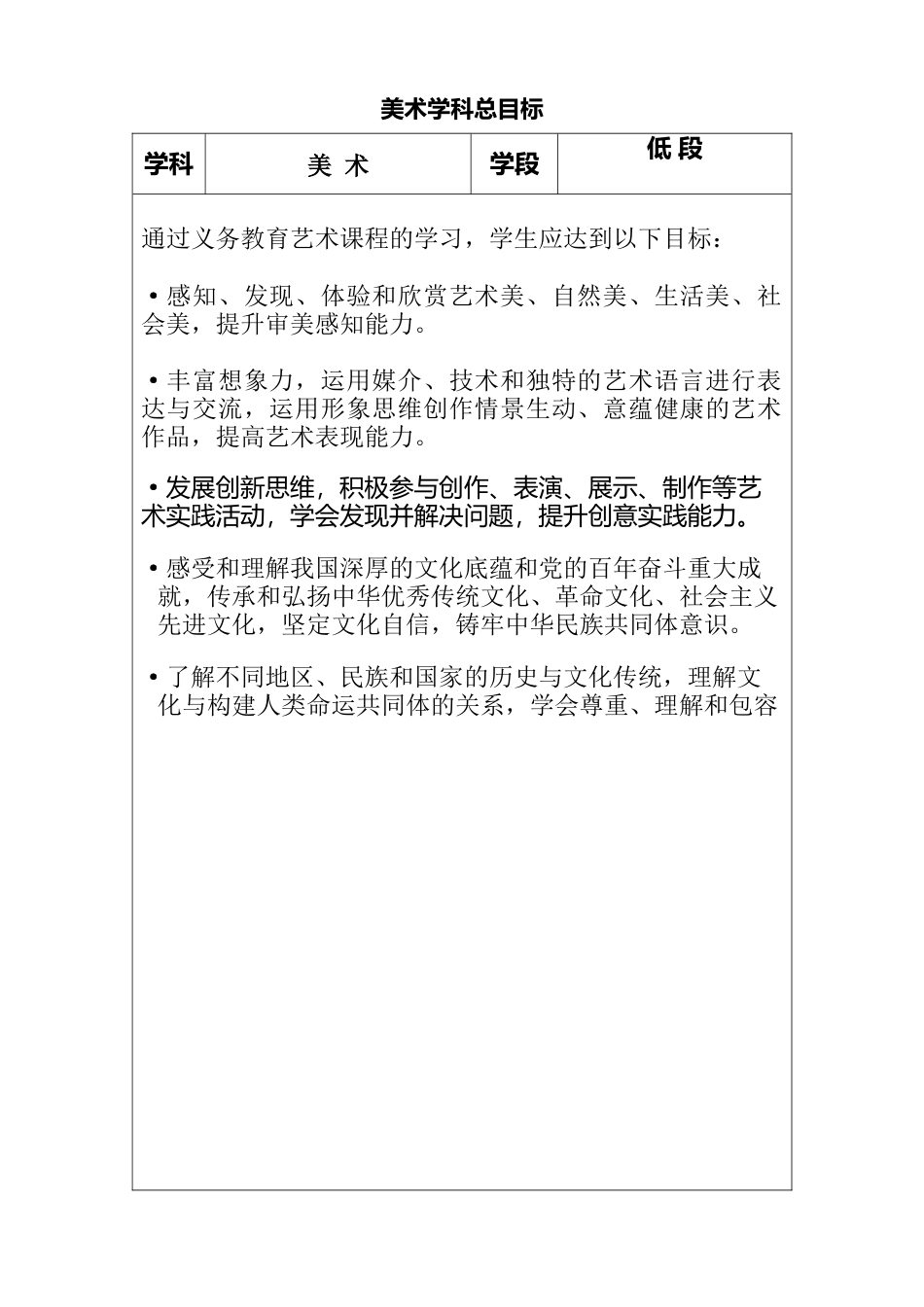 美术学科总目标

| 学科 | 美 术 | 学段 | 低 段 |
|---|---|---|---|

通过义务教育艺术课程的学习，学生应达到以下目标：

• 感知、发现、体验和欣赏艺术美、自然美、生活美、社会美，提升审美感知能力。

• 丰富想象力，运用媒介、技术和独特的艺术语言进行表达与交流，运用形象思维创作情景生动、意蕴健康的艺术作品，提高艺术表现能力。

• 发展创新思维，积极参与创作、表演、展示、制作等艺术实践活动，学会发现并解决问题，提升创意实践能力。

• 感受和理解我国深厚的文化底蕴和党的百年奋斗重大成就，传承和弘扬中华优秀传统文化、革命文化、社会主义先进文化，坚定文化自信，铸牢中华民族共同体意识。

• 了解不同地区、民族和国家的历史与文化传统，理解文化与构建人类命运共同体的关系，学会尊重、理解和包容